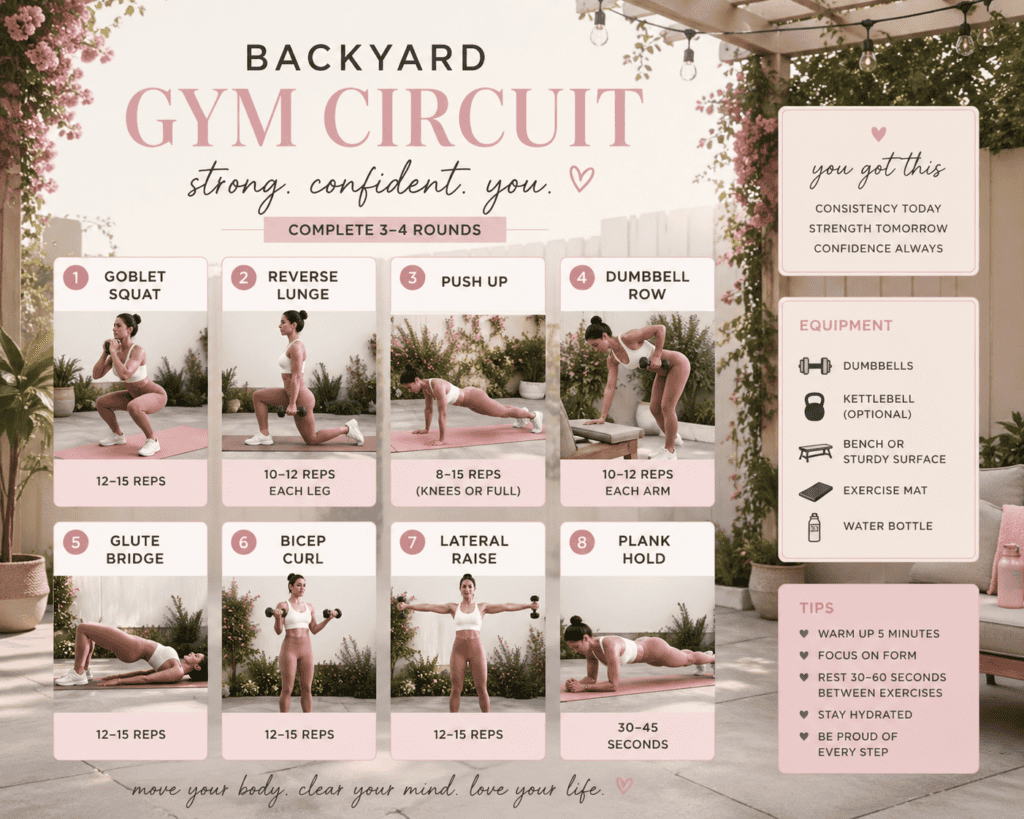 BACKYARD
GYM CIRCUIT
strong. confident. you.

COMPLETE 3–4 ROUNDS

1 GOBLET SQUAT
12–15 REPS

2 REVERSE LUNGE
10–12 REPS EACH LEG

3 PUSH UP
8–15 REPS (KNEES OR FULL)

4 DUMBBELL ROW
10–12 REPS EACH ARM

5 GLUTE BRIDGE
12–15 REPS

6 BICEP CURL
12–15 REPS

7 LATERAL RAISE
12–15 REPS

8 PLANK HOLD
30–45 SECONDS

you got this
CONSISTENCY TODAY
STRENGTH TOMORROW
CONFIDENCE ALWAYS

EQUIPMENT
DUMBBELLS
KETTLEBELL (OPTIONAL)
BENCH OR STURDY SURFACE
EXERCISE MAT
WATER BOTTLE

TIPS
WARM UP 5 MINUTES
FOCUS ON FORM
REST 30–60 SECONDS BETWEEN EXERCISES
STAY HYDRATED
BE PROUD OF EVERY STEP

move your body. clear your mind. love your life.